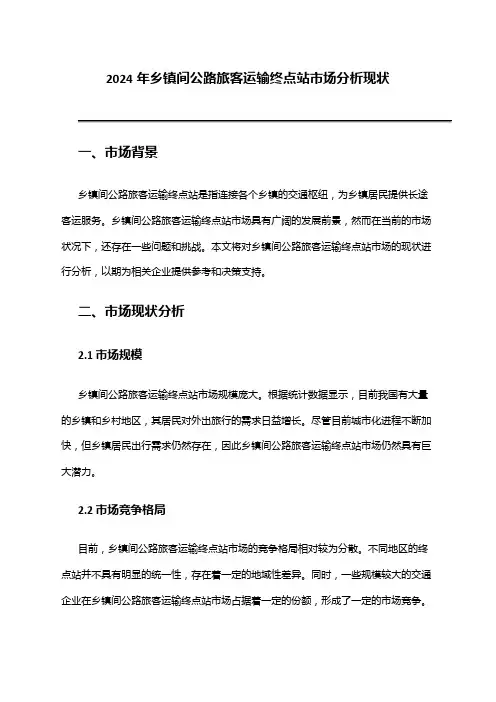 2024 年乡镇间公路旅客运输终点站市场分析现状

一、市场背景

乡镇间公路旅客运输终点站是指连接各个乡镇的交通枢纽，为乡镇居民提供长途客运服务。乡镇间公路旅客运输终点站市场具有广阔的发展前景，然而在当前的市场状况下，还存在一些问题和挑战。本文将对乡镇间公路旅客运输终点站市场的现状进行分析，以期为相关企业提供参考和决策支持。

二、市场现状分析

2.1 市场规模

乡镇间公路旅客运输终点站市场规模庞大。根据统计数据显示，目前我国有大量的乡镇和乡村地区，其居民对外出旅行的需求日益增长。尽管目前城市化进程不断加快，但乡镇居民出行需求仍然存在，因此乡镇间公路旅客运输终点站市场仍然具有巨大潜力。

2.2 市场竞争格局

目前，乡镇间公路旅客运输终点站市场的竞争格局相对较为分散。不同地区的终点站并不具有明显的统一性，存在着一定的地域性差异。同时，一些规模较大的交通企业在乡镇间公路旅客运输终点站市场占据着一定的份额，形成了一定的市场竞争。